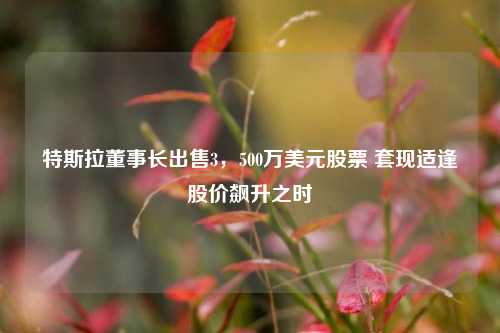 特斯拉董事长出售3，500万美元股票 套现适逢股价飙升之时